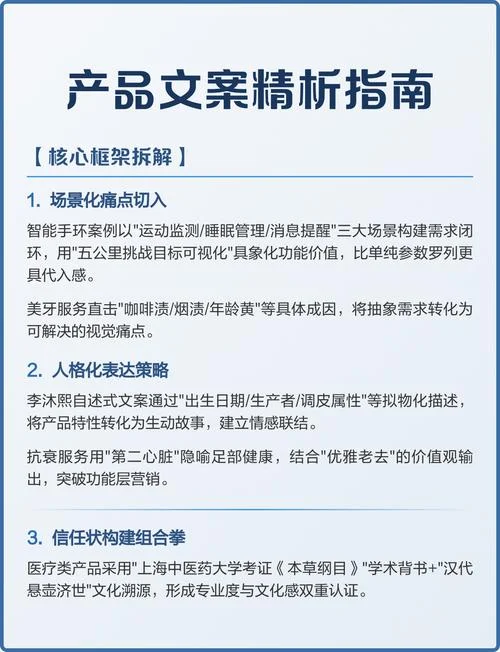 产品文案精析指南

【 核心框架拆解 】

1. 场景化痛点切入

智能手环案例以"运动监测/睡眠管理/消息提醒"三大场景构建需求闭环，用"五公里挑战目标可视化"具象化功能价值，比单纯参数罗列更具代入感。

美牙服务直击"咖啡渍/烟渍/年龄黄"等具体成因，将抽象需求转化为可解决的视觉痛点。

2. 人格化表达策略

李沐熙自述式文案通过"出生日期/生产者/调皮属性"等拟物化描述，将产品特性转化为生动故事，建立情感联结。

抗衰服务用"第二心脏"隐喻足部健康，结合"优雅老去"的价值观输出，突破功能层营销。

3. 信任状构建组合拳

医疗类产品采用"上海中医药大学考证《 本草纲目 》"学术背书+"汉代悬壶济世"文化溯源，形成专业度与文化感双重认证。